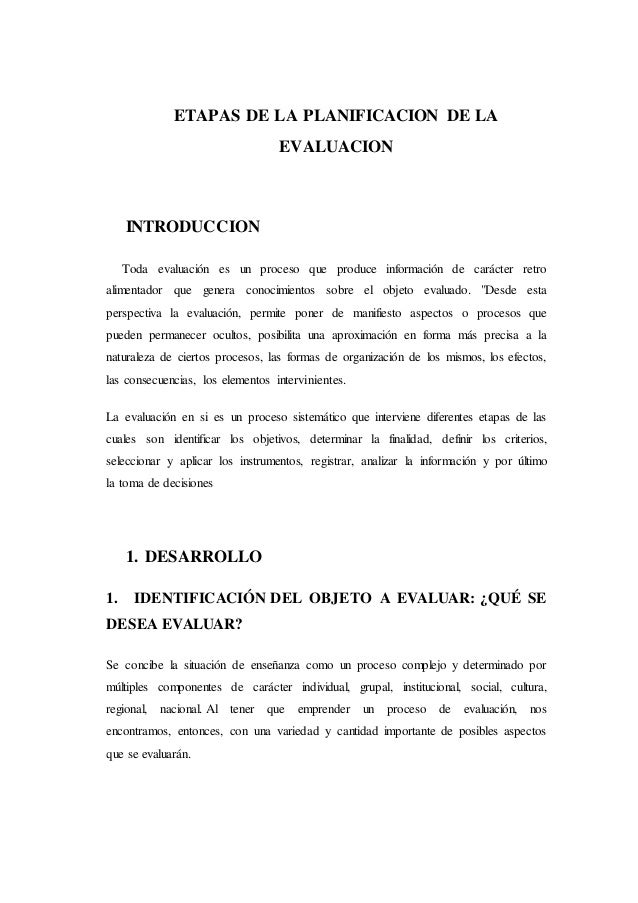 ETAPAS DE LA PLANIFICACION DE LA EVALUACION

INTRODUCCION

Toda evaluación es un proceso que produce información de carácter retro alimentador que genera conocimientos sobre el objeto evaluado. "Desde esta perspectiva la evaluación, permite poner de manifiesto aspectos o procesos que pueden permanecer ocultos, posibilita una aproximación en forma más precisa a la naturaleza de ciertos procesos, las formas de organización de los mismos, los efectos, las consecuencias, los elementos intervinientes.

La evaluación en si es un proceso sistemático que interviene diferentes etapas de las cuales son identificar los objetivos, determinar la finalidad, definir los criterios, seleccionar y aplicar los instrumentos, registrar, analizar la información y por último la toma de decisiones

1. DESARROLLO

1. IDENTIFICACIÓN DEL OBJETO A EVALUAR: ¿QUÉ SE DESEA EVALUAR?

Se concibe la situación de enseñanza como un proceso complejo y determinado por múltiples componentes de carácter individual, grupal, institucional, social, cultura, regional, nacional. Al tener que emprender un proceso de evaluación, nos encontramos, entonces, con una variedad y cantidad importante de posibles aspectos que se evaluarán.